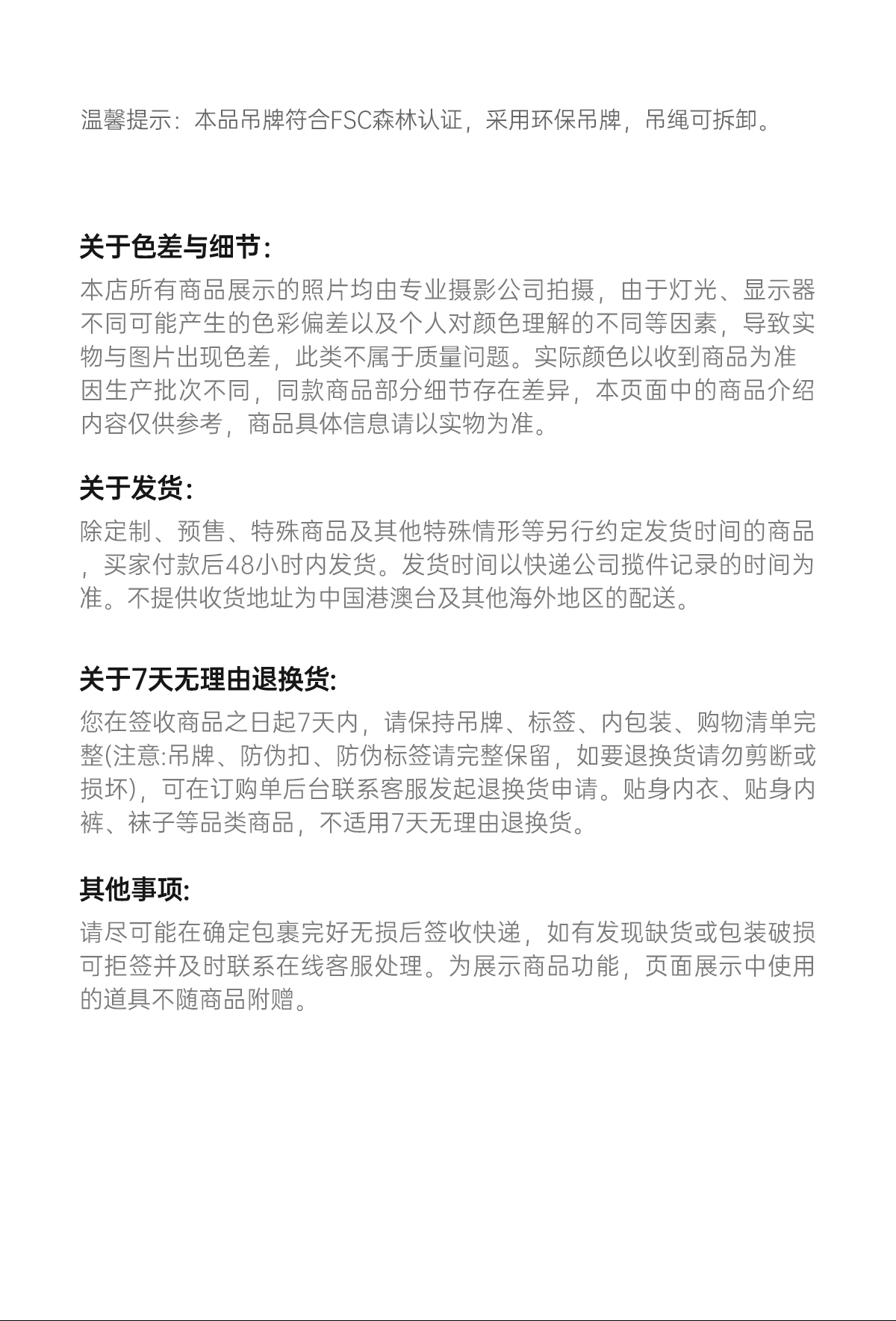 温馨提示：本品吊牌符合FSC森林认证，采用环保吊牌，吊绳可拆卸。

关于色差与细节：

本店所有商品展示的照片均由专业摄影公司拍摄，由于灯光、显示器不同可能产生的色彩偏差以及个人对颜色理解的不同等因素，导致实物与图片出现色差，此类不属于质量问题。实际颜色以收到商品为准因生产批次不同，同款商品部分细节存在差异，本页面中的商品介绍内容仅供参考，商品具体信息请以实物为准。

关于发货：

除定制、预售、特殊商品及其他特殊情形等另行约定发货时间的商品，买家付款后48小时内发货。发货时间以快递公司揽件记录的时间为准。不提供收货地址为中国港澳台及其他海外地区的配送。

关于7天无理由退换货：

您在签收商品之日起7天内，请保持吊牌、标签、内包装、购物清单完整(注意:吊牌、防伪扣、防伪标签请完整保留，如要退换货请勿剪断或损坏)，可在订购单后台联系客服发起退换货申请。贴身内衣、贴身内裤、袜子等品类商品，不适用7天无理由退换货。

其他事项：

请尽可能在确定包裹完好无损后签收快递，如有发现缺货或包装破损可拒签并及时联系在线客服处理。为展示商品功能，页面展示中使用的道具不随商品附赠。